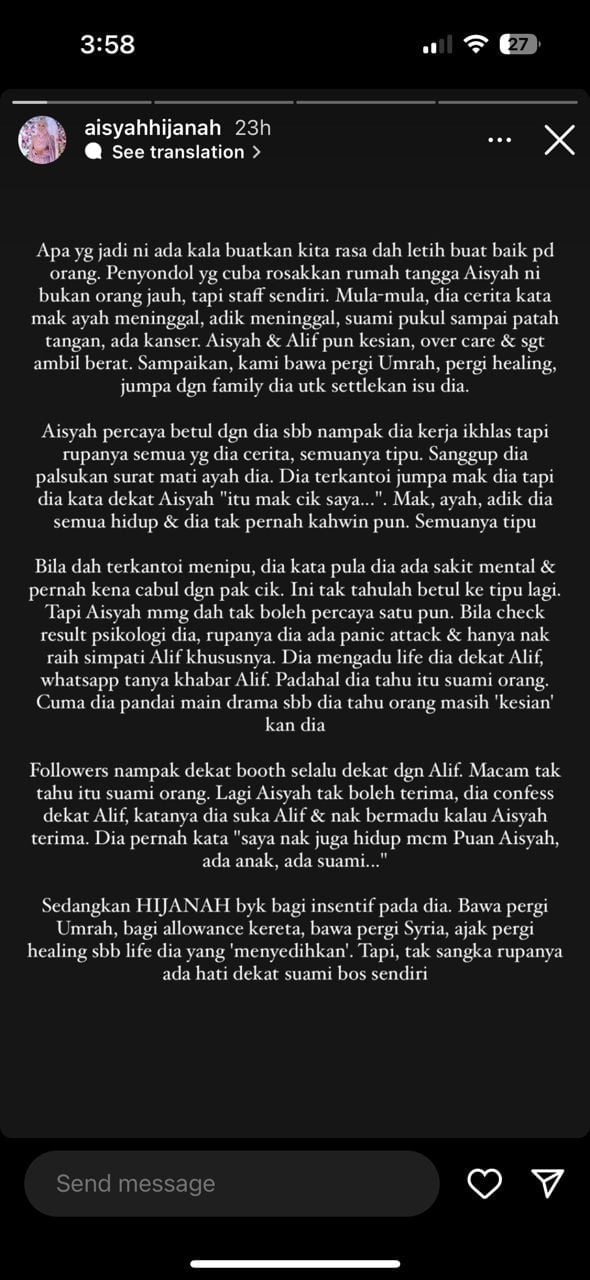 3:58

27

aisyahhijanah 23h
See translation >

Apa yg jadi ni ada kala buatkan kita rasa dah letih buat baik pd orang. Penyondol yg cuba rosakkan rumah tangga Aisyah ni bukan orang jauh, tapi staff sendiri. Mula-mula, dia cerita kata mak ayah meninggal, adik meninggal, suami pukul sampai patah tangan, ada kanser. Aisyah & Alif pun kesian, over care & sgt ambil berat. Sampaikan, kami bawa pergi Umrah, pergi healing, jumpa dgn family dia utk settlekan isu dia.

Aisyah percaya betul dgn dia sbb nampak dia kerja ikhlas tapi rupanya semua yg dia cerita, semuanya tipu. Sanggup dia palsukan surat mati ayah dia. Dia terkantoi jumpa mak dia tapi dia kata dekat Aisyah "itu mak cik saya...". Mak, ayah, adik dia semua hidup & dia tak pernah kahwin pun. Semuanya tipu

Bila dah terkantoi menipu, dia kata pula dia ada sakit mental & pernah kena cabul dgn pak cik. Ini tak tahulah betul ke tipu lagi. Tapi Aisyah mmg dah tak boleh percaya satu pun. Bila check result psikologi dia, rupanya dia ada panic attack & hanya nak raih simpati Alif khususnya. Dia mengadu life dia dekat Alif, whatsapp tanya khabar Alif. Padahal dia tahu itu suami orang. Cuma dia pandai main drama sbb dia tahu orang masih 'kesian' kan dia

Followers nampak dekat booth selalu dekat dgn Alif. Macam tak tahu itu suami orang. Lagi Aisyah tak boleh terima, dia confess dekat Alif, katanya dia suka Alif & nak bermadu kalau Aisyah terima. Dia pernah kata "saya nak juga hidup mcm Puan Aisyah, ada anak, ada suami..."

Sedangkan HIJANAH byk bagi insentif pada dia. Bawa pergi Umrah, bagi allowance kereta, bawa pergi Syria, ajak pergi healing sbb life dia yang 'menyedihkan'. Tapi, tak sangka rupanya ada hati dekat suami bos sendiri

Send message